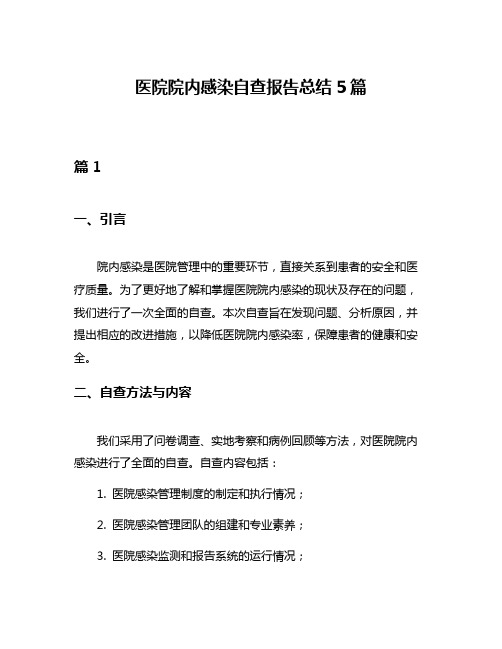 医院院内感染自查报告总结 5 篇

篇 1

一、引言

院内感染是医院管理中的重要环节，直接关系到患者的安全和医疗质量。为了更好地了解和掌握医院院内感染的现状及存在的问题，我们进行了一次全面的自查。本次自查旨在发现问题、分析原因，并提出相应的改进措施，以降低医院院内感染率，保障患者的健康和安全。

二、自查方法与内容

我们采用了问卷调查、实地考察和病例回顾等方法，对医院院内感染进行了全面的自查。自查内容包括：

1. 医院感染管理制度的制定和执行情况；

2. 医院感染管理团队的组建和专业素养；

3. 医院感染监测和报告系统的运行情况；